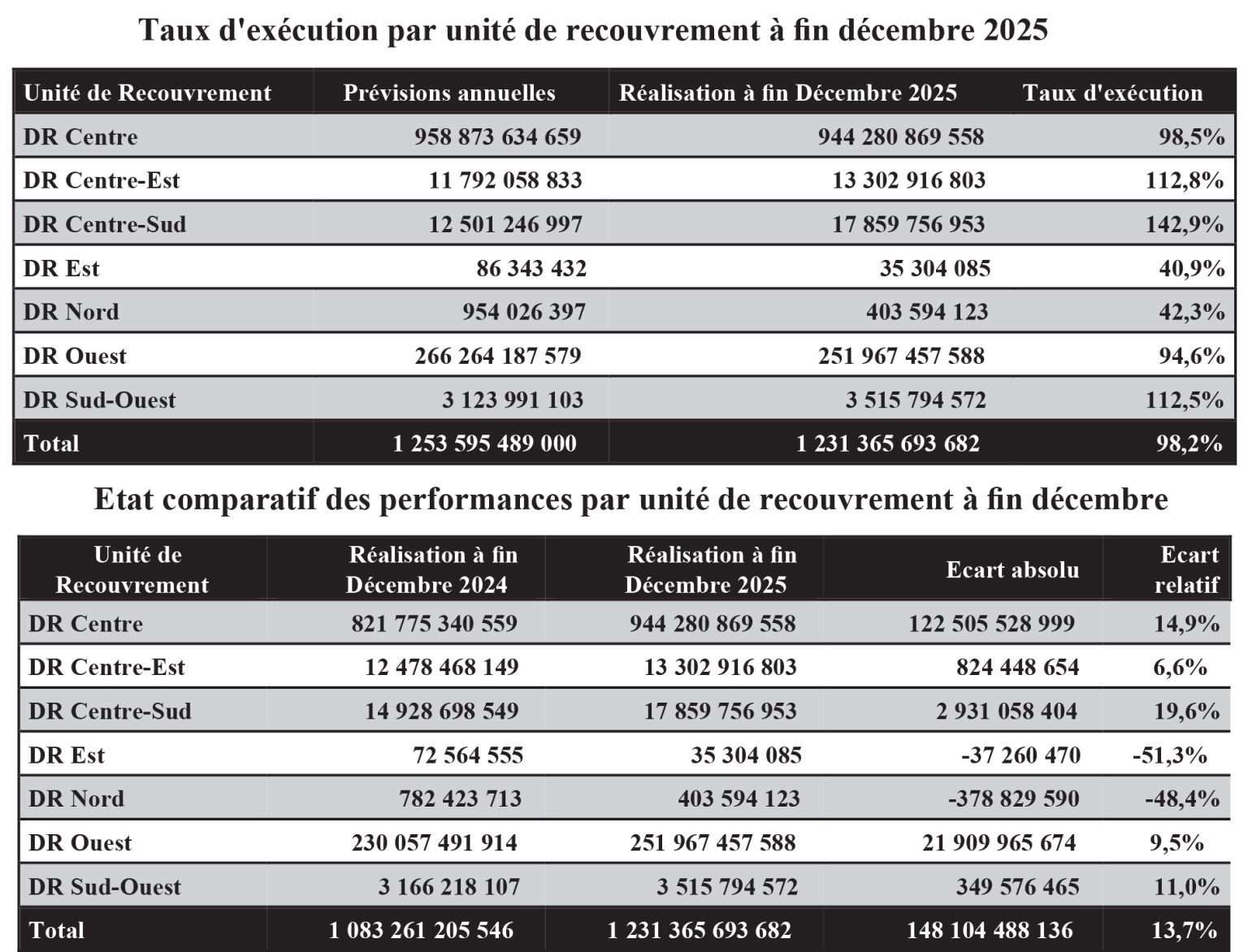 Taux d'exécution par unité de recouvrement à fin décembre 2025

| Unité de Recouvrement | Prévisions annuelles | Réalisation à fin Décembre 2025 | Taux d'exécution |
|---|---|---|---|
| DR Centre | 958 873 634 659 | 944 280 869 558 | 98,5% |
| DR Centre-Est | 11 792 058 833 | 13 302 916 803 | 112,8% |
| DR Centre-Sud | 12 501 246 997 | 17 859 756 953 | 142,9% |
| DR Est | 86 343 432 | 35 304 085 | 40,9% |
| DR Nord | 954 026 397 | 403 594 123 | 42,3% |
| DR Ouest | 266 264 187 579 | 251 967 457 588 | 94,6% |
| DR Sud-Ouest | 3 123 991 103 | 3 515 794 572 | 112,5% |
| Total | 1 253 595 489 000 | 1 231 365 693 682 | 98,2% |

Etat comparatif des performances par unité de recouvrement à fin décembre

| Unité de Recouvrement | Réalisation à fin Décembre 2024 | Réalisation à fin Décembre 2025 | Ecart absolu | Ecart relatif |
|---|---|---|---|---|
| DR Centre | 821 775 340 559 | 944 280 869 558 | 122 505 528 999 | 14,9% |
| DR Centre-Est | 12 478 468 149 | 13 302 916 803 | 824 448 654 | 6,6% |
| DR Centre-Sud | 14 928 698 549 | 17 859 756 953 | 2 931 058 404 | 19,6% |
| DR Est | 72 564 555 | 35 304 085 | -37 260 470 | -51,3% |
| DR Nord | 782 423 713 | 403 594 123 | -378 829 590 | -48,4% |
| DR Ouest | 230 057 491 914 | 251 967 457 588 | 21 909 965 674 | 9,5% |
| DR Sud-Ouest | 3 166 218 107 | 3 515 794 572 | 349 576 465 | 11,0% |
| Total | 1 083 261 205 546 | 1 231 365 693 682 | 148 104 488 136 | 13,7% |